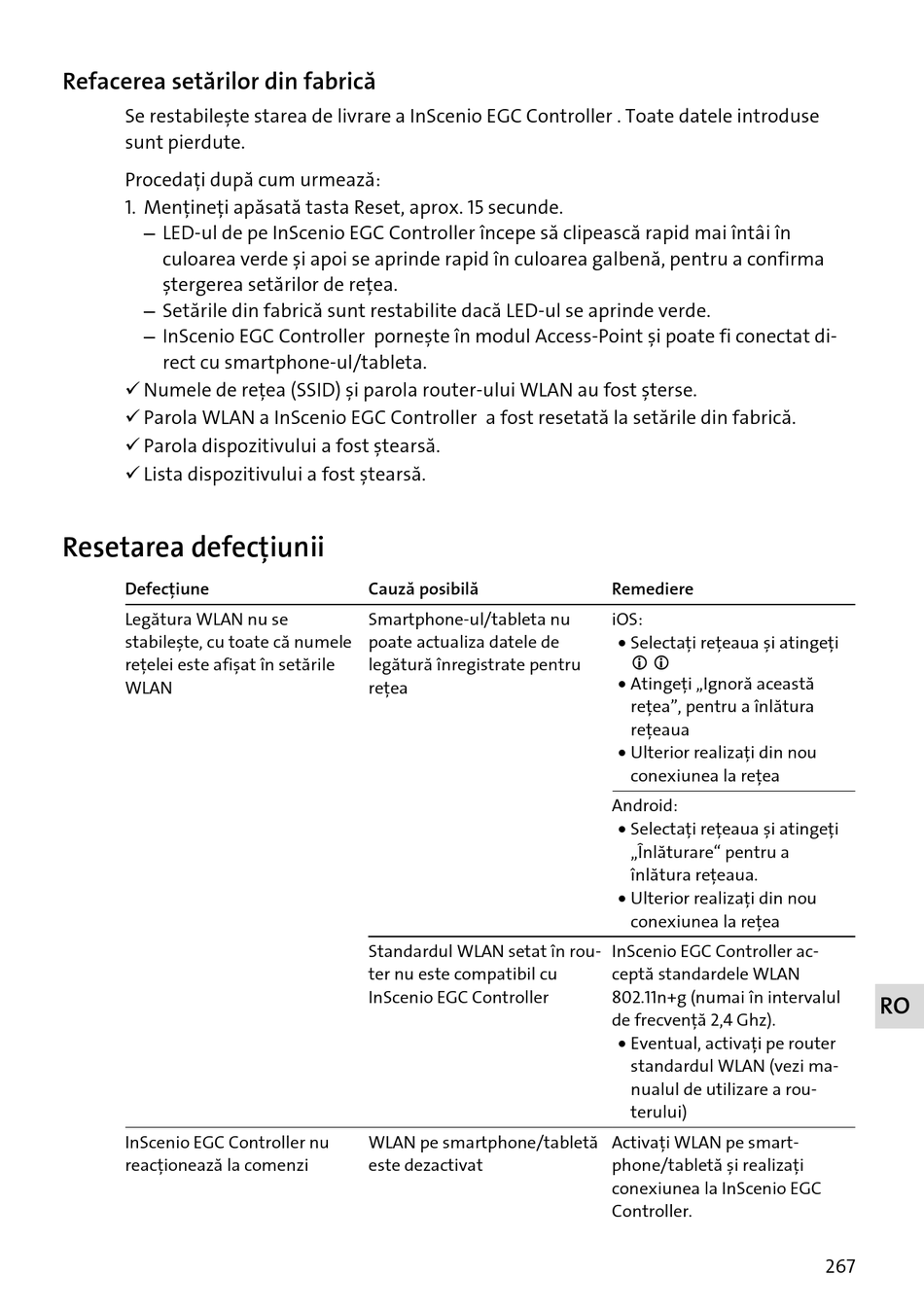 Refacerea setărilor din fabrică

Se restabilește starea de livrare a InScenio EGC Controller . Toate datele introduse sunt pierdute.

Procedați după cum urmează:
1. Mențineți apăsată tasta Reset, aprox. 15 secunde.
– LED-ul de pe InScenio EGC Controller începe să clipească rapid mai întâi în culoarea verde și apoi se aprinde rapid în culoarea galbenă, pentru a confirma ștergerea setărilor de rețea.
– Setările din fabrică sunt restabilite dacă LED-ul se aprinde verde.
– InScenio EGC Controller pornește în modul Access-Point și poate fi conectat direct cu smartphone-ul/tableta.
✓ Numele de rețea (SSID) și parola router-ului WLAN au fost șterse.
✓ Parola WLAN a InScenio EGC Controller a fost resetată la setările din fabrică.
✓ Parola dispozitivului a fost ștearsă.
✓ Lista dispozitivului a fost ștearsă.

Resetarea defecțiunii

| Defecțiune | Cauză posibilă | Remediere |
|---|---|---|
| Legătura WLAN nu se stabilește, cu toate că numele rețelei este afișat în setările WLAN | Smartphone-ul/tableta nu poate actualiza datele de legătură înregistrate pentru rețea | iOS: • Selectați rețeaua și atingeți ⓘ ⓘ • Atingeți „Ignoră această rețea”, pentru a înlătura rețeaua • Ulterior realizați din nou conexiunea la rețea |
| | | Android: • Selectați rețeaua și atingeți „Înlăturare“ pentru a înlătura rețeaua. • Ulterior realizați din nou conexiunea la rețea |
| | Standardul WLAN setat în router nu este compatibil cu InScenio EGC Controller | InScenio EGC Controller acceptă standardele WLAN 802.11n+g (numai în intervalul de frecvență 2,4 Ghz). • Eventual, activați pe router standardul WLAN (vezi manualul de utilizare a routerului) |
| InScenio EGC Controller nu reacționează la comenzi | WLAN pe smartphone/tabletă este dezactivat | Activați WLAN pe smartphone/tabletă și realizați conexiunea la InScenio EGC Controller. |

RO

267